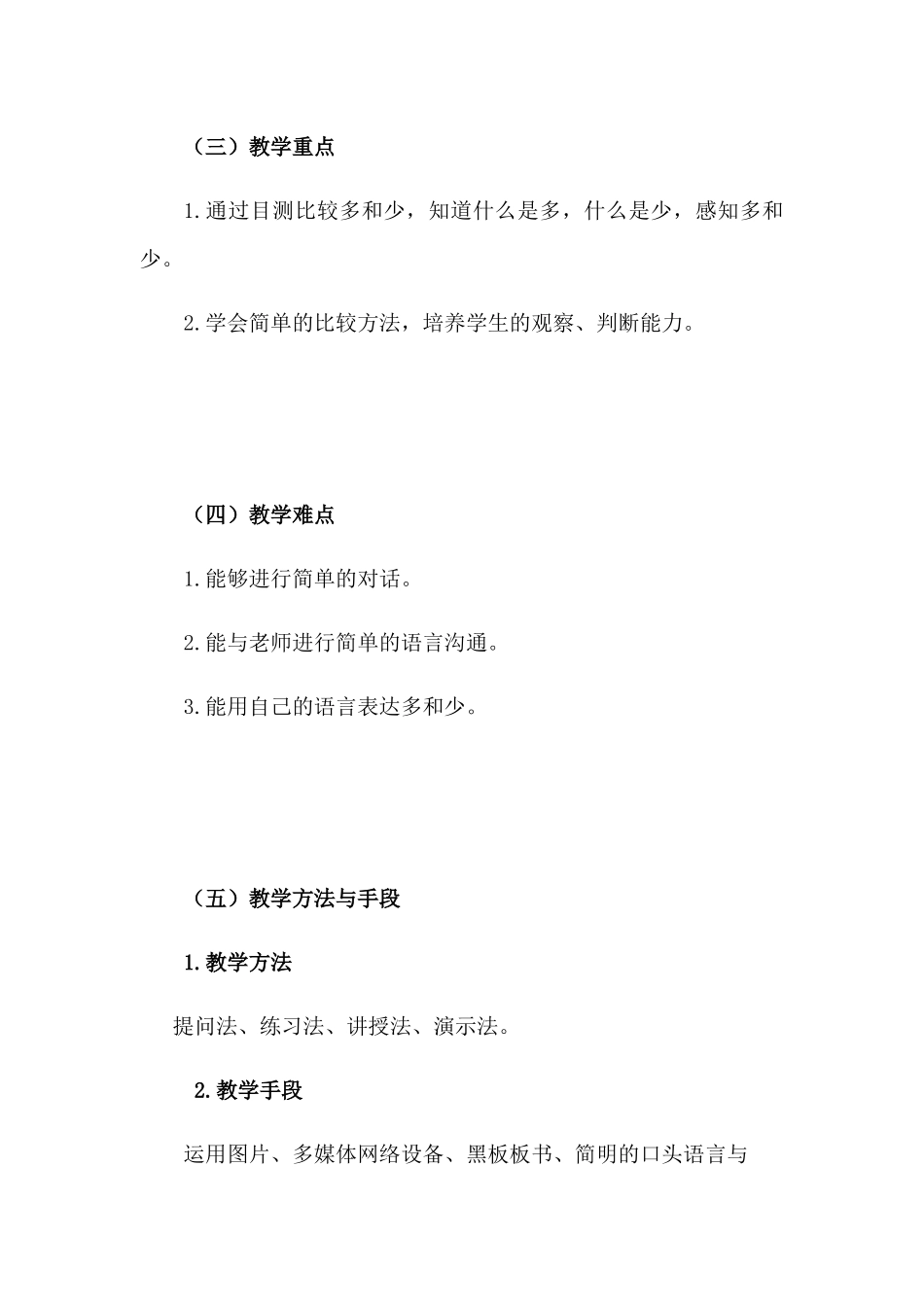 （三）教学重点

1.通过目测比较多和少，知道什么是多，什么是少，感知多和少。

2.学会简单的比较方法，培养学生的观察、判断能力。

（四）教学难点

1.能够进行简单的对话。

2.能与老师进行简单的语言沟通。

3.能用自己的语言表达多和少。

（五）教学方法与手段

1.教学方法

提问法、练习法、讲授法、演示法。

2.教学手段

运用图片、多媒体网络设备、黑板板书、简明的口头语言与